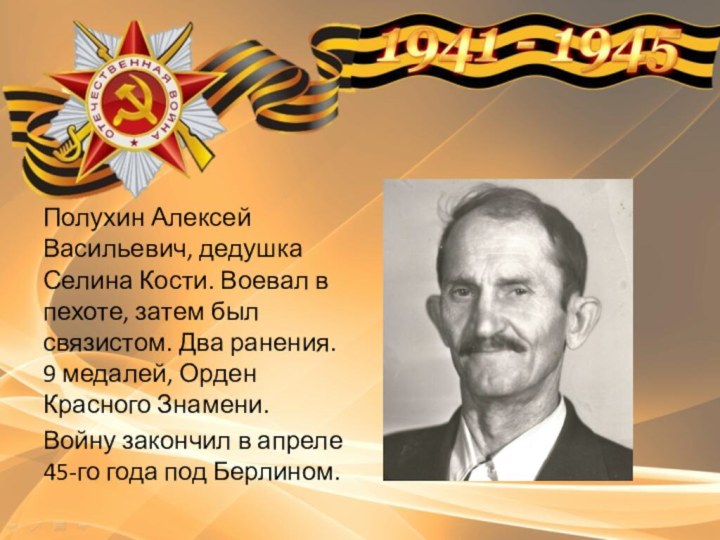 ОТЕЧЕСТВЕННАЯ ВОЙНА

1941 - 1945

Полухин Алексей Васильевич, дедушка Селина Кости. Воевал в пехоте, затем был связистом. Два ранения. 9 медалей, Орден Красного Знамени.

Войну закончил в апреле 45-го года под Берлином.